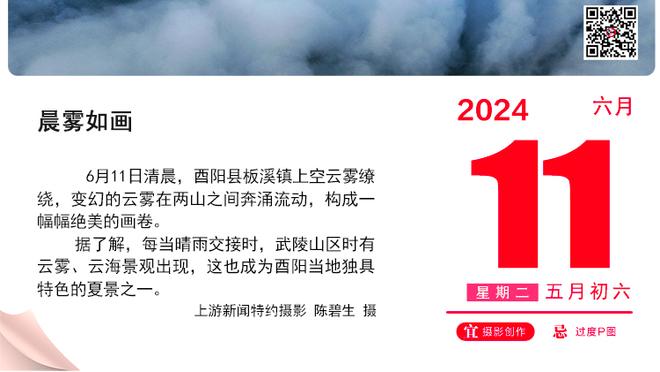 晨雾如画

6月11日清晨，酉阳县板溪镇上空云雾缭绕，变幻的云雾在两山之间奔涌流动，构成一幅幅绝美的画卷。

据了解，每当晴雨交接时，武陵山区时有云雾、云海景观出现，这也成为酉阳当地独具特色的夏景之一。

上游新闻特约摄影 陈碧生 摄

2024 六月

11

星期二 五月初六

宜 摄影创作 忌 过度P图